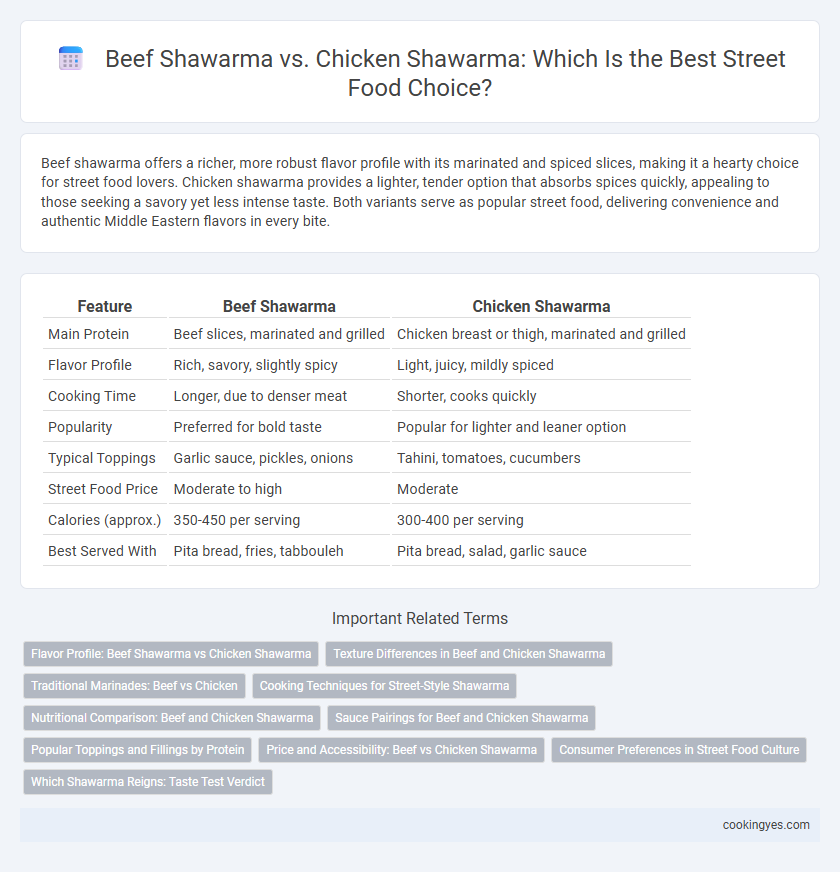 Beef Shawarma vs. Chicken Shawarma: Which Is the Best Street Food Choice?

Beef shawarma offers a richer, more robust flavor profile with its marinated and spiced slices, making it a hearty choice for street food lovers. Chicken shawarma provides a lighter, tender option that absorbs spices quickly, appealing to those seeking a savory yet less intense taste. Both variants serve as popular street food, delivering convenience and authentic Middle Eastern flavors in every bite.

| Feature | Beef Shawarma | Chicken Shawarma |
|---|---|---|
| Main Protein | Beef slices, marinated and grilled | Chicken breast or thigh, marinated and grilled |
| Flavor Profile | Rich, savory, slightly spicy | Light, juicy, mildly spiced |
| Cooking Time | Longer, due to denser meat | Shorter, cooks quickly |
| Popularity | Preferred for bold taste | Popular for lighter and leaner option |
| Typical Toppings | Garlic sauce, pickles, onions | Tahini, tomatoes, cucumbers |
| Street Food Price | Moderate to high | Moderate |
| Calories (approx.) | 350-450 per serving | 300-400 per serving |
| Best Served With | Pita bread, fries, tabbouleh | Pita bread, salad, garlic sauce |

Important Related Terms

Flavor Profile: Beef Shawarma vs Chicken Shawarma
Texture Differences in Beef and Chicken Shawarma
Traditional Marinades: Beef vs Chicken
Cooking Techniques for Street-Style Shawarma
Nutritional Comparison: Beef and Chicken Shawarma
Sauce Pairings for Beef and Chicken Shawarma
Popular Toppings and Fillings by Protein
Price and Accessibility: Beef vs Chicken Shawarma
Consumer Preferences in Street Food Culture
Which Shawarma Reigns: Taste Test Verdict

cookingyes.com